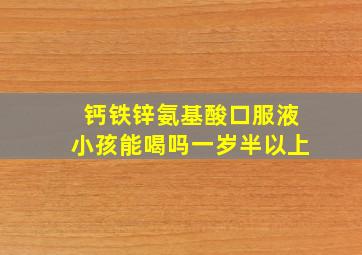 钙铁锌氨基酸口服液
小孩能喝吗一岁半以上